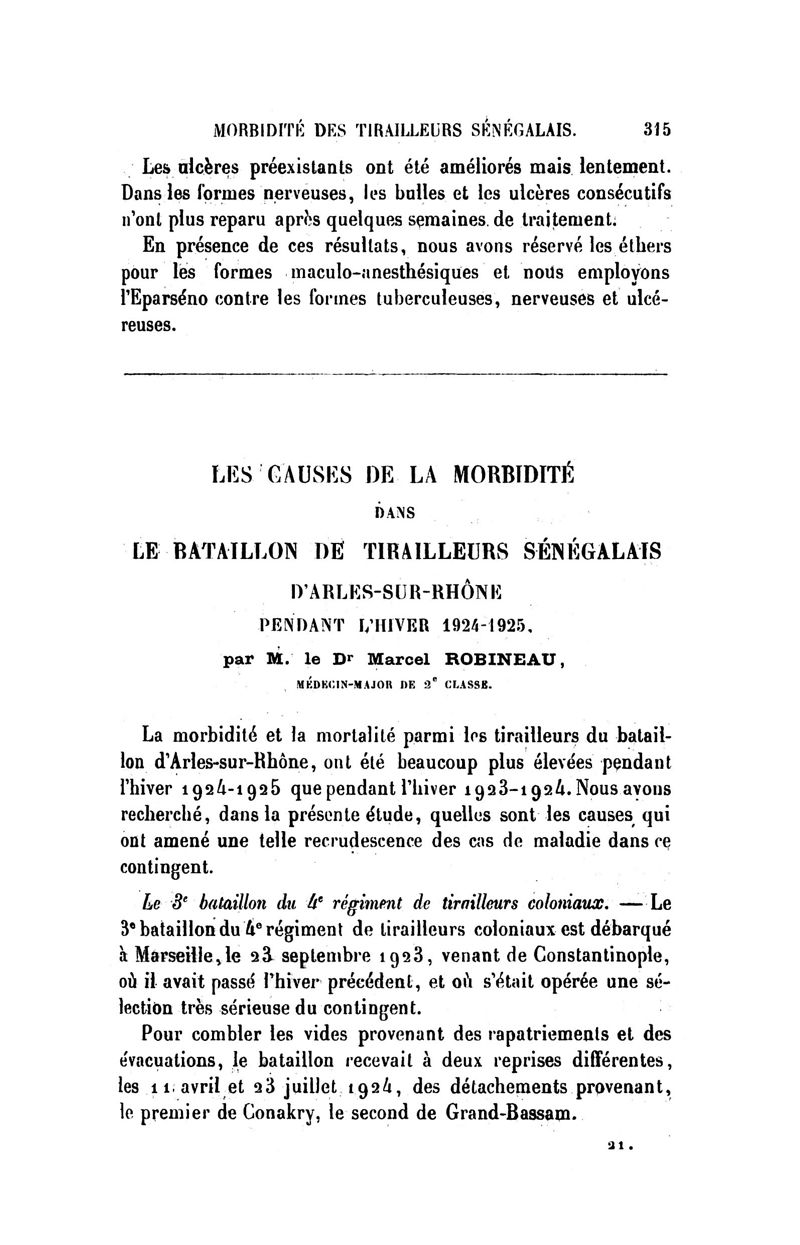 MORBIDITÉ DES TIRAILLEURS SÉNÉGALAIS. 315

Les ulcères préexistants ont été améliorés mais lentement. Dans les formes nerveuses, les bulles et les ulcères consécutifs n'ont plus reparu après quelques semaines de traitement.

En présence de ces résultats, nous avons réservé les éthers pour les formes maculo-anesthésiques et nous employons l'Eparséno contre les formes tuberculeuses, nerveuses et ulcéreuses.

LES CAUSES DE LA MORBIDITÉ

DANS

LE BATAILLON DE TIRAILLEURS SÉNÉGALAIS

D'ARLES-SUR-RHÔNE

PENDANT L'HIVER 1924-1925,

par M. le Dr Marcel ROBINEAU,

MÉDECIN-MAJOR DE 2e CLASSE.

La morbidité et la mortalité parmi les tirailleurs du bataillon d'Arles-sur-Rhône, ont été beaucoup plus élevées pendant l'hiver 1924-1925 que pendant l'hiver 1923-1924. Nous avons recherché, dans la présente étude, quelles sont les causes qui ont amené une telle recrudescence des cas de maladie dans ce contingent.

Le 3e bataillon du 4e régiment de tirailleurs coloniaux. — Le 3e bataillon du 4e régiment de tirailleurs coloniaux est débarqué à Marseille, le 23 septembre 1923, venant de Constantinople, où il avait passé l'hiver précédent, et où s'était opérée une sélection très sérieuse du contingent.

Pour combler les vides provenant des rapatriements et des évacuations, le bataillon recevait à deux reprises différentes, les 11 avril et 23 juillet 1924, des détachements provenant, le premier de Conakry, le second de Grand-Bassam.

21.